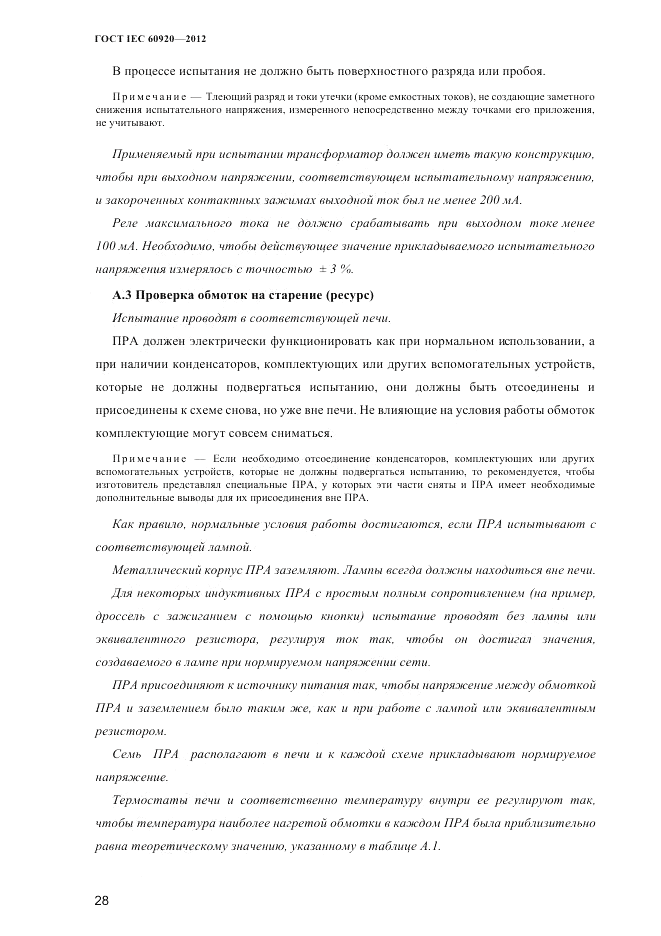 ГОСТ IEC 60920—2012

В процессе испытания не должно быть поверхностного разряда или пробоя.

Примечание — Тлеющий разряд и токи утечки (кроме емкостных токов), не создающие заметного снижения испытательного напряжения, измеренного непосредственно между точками его приложения, не учитывают.

Применяемый при испытании трансформатор должен иметь такую конструкцию, чтобы при выходном напряжении, соответствующем испытательному напряжению, и закороченных контактных зажимах выходной ток был не менее 200 мА.

Реле максимального тока не должно срабатывать при выходном токе менее 100 мА. Необходимо, чтобы действующее значение прикладываемого испытательного напряжения измерялось с точностью ± 3 %.

А.3 Проверка обмоток на старение (ресурс)

Испытание проводят в соответствующей печи.

ПРА должен электрически функционировать как при нормальном использовании, а при наличии конденсаторов, комплектующих или других вспомогательных устройств, которые не должны подвергаться испытанию, они должны быть отсоединены и присоединены к схеме снова, но уже вне печи. Не влияющие на условия работы обмоток комплектующие могут совсем сниматься.

Примечание — Если необходимо отсоединение конденсаторов, комплектующих или других вспомогательных устройств, которые не должны подвергаться испытанию, то рекомендуется, чтобы изготовитель представлял специальные ПРА, у которых эти части сняты и ПРА имеет необходимые дополнительные выводы для их присоединения вне ПРА.

Как правило, нормальные условия работы достигаются, если ПРА испытывают с соответствующей лампой.

Металлический корпус ПРА заземляют. Лампы всегда должны находиться вне печи.

Для некоторых индуктивных ПРА с простым полным сопротивлением (на пример, дроссель с зажиганием с помощью кнопки) испытание проводят без лампы или эквивалентного резистора, регулируя ток так, чтобы он достигал значения, создаваемого в лампе при нормируемом напряжении сети.

ПРА присоединяют к источнику питания так, чтобы напряжение между обмоткой ПРА и заземлением было таким же, как и при работе с лампой или эквивалентным резистором.

Семь ПРА располагают в печи и к каждой схеме прикладывают нормируемое напряжение.

Термостаты печи и соответственно температуру внутри ее регулируют так, чтобы температура наиболее нагретой обмотки в каждом ПРА была приблизительно равна теоретическому значению, указанному в таблице А.1.

28